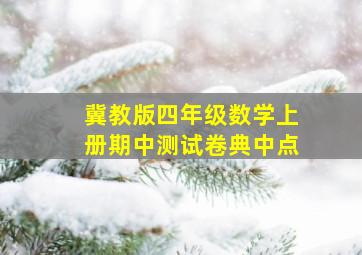 冀教版四年级数学上册期中测试卷典中点